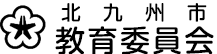 北九州市
教育委員会